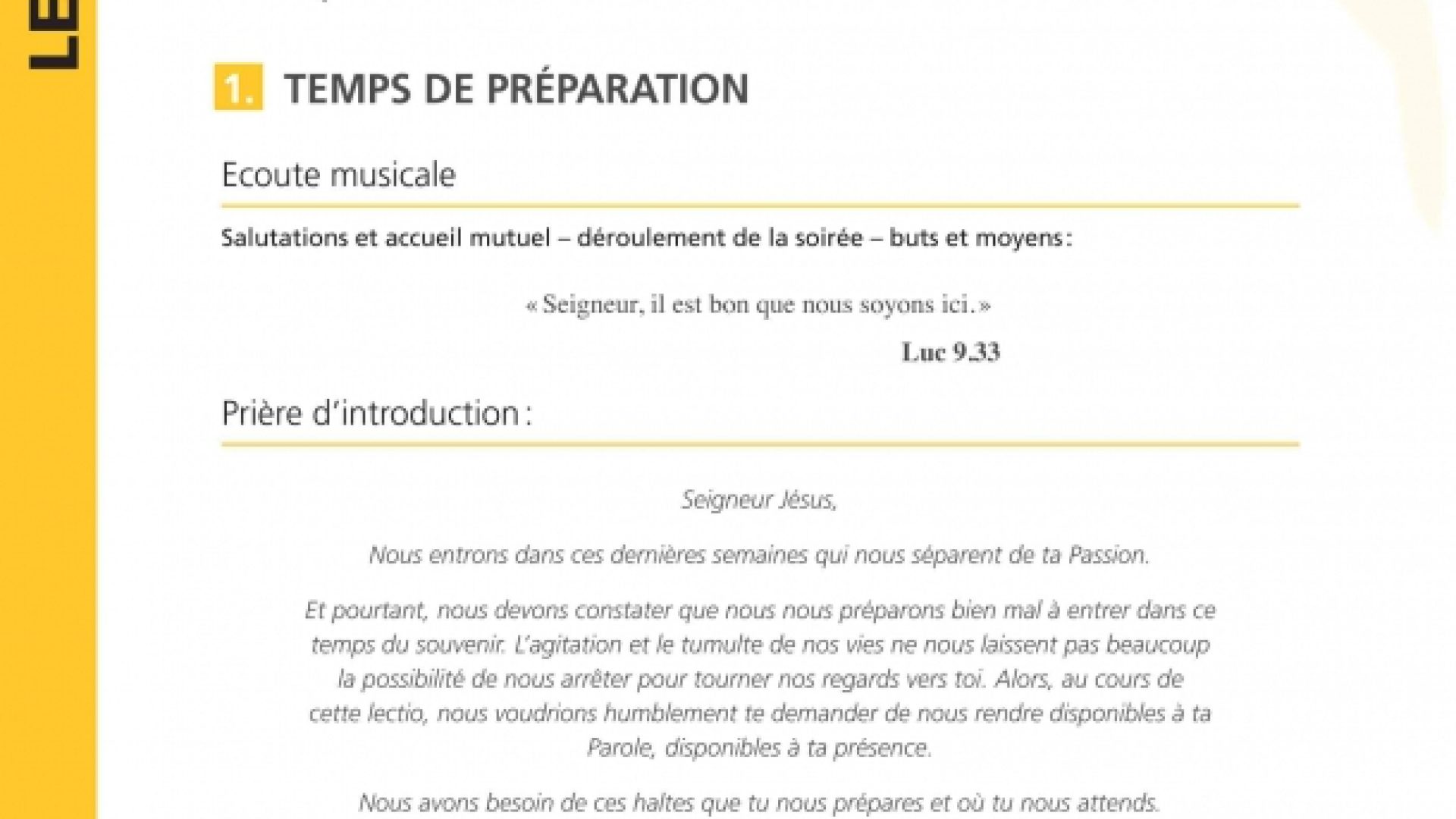 LE

1. TEMPS DE PRÉPARATION

Ecoute musicale

Salutations et accueil mutuel – déroulement de la soirée – buts et moyens :

« Seigneur, il est bon que nous soyons ici. »

Luc 9.33

Prière d'introduction :

Seigneur Jésus,

Nous entrons dans ces dernières semaines qui nous séparent de ta Passion.

Et pourtant, nous devons constater que nous nous préparons bien mal à entrer dans ce temps du souvenir. L'agitation et le tumulte de nos vies ne nous laissent pas beaucoup la possibilité de nous arrêter pour tourner nos regards vers toi. Alors, au cours de cette lectio, nous voudrions humblement te demander de nous rendre disponibles à ta Parole, disponibles à ta présence.

Nous avons besoin de ces haltes que tu nous prépares et où tu nous attends.